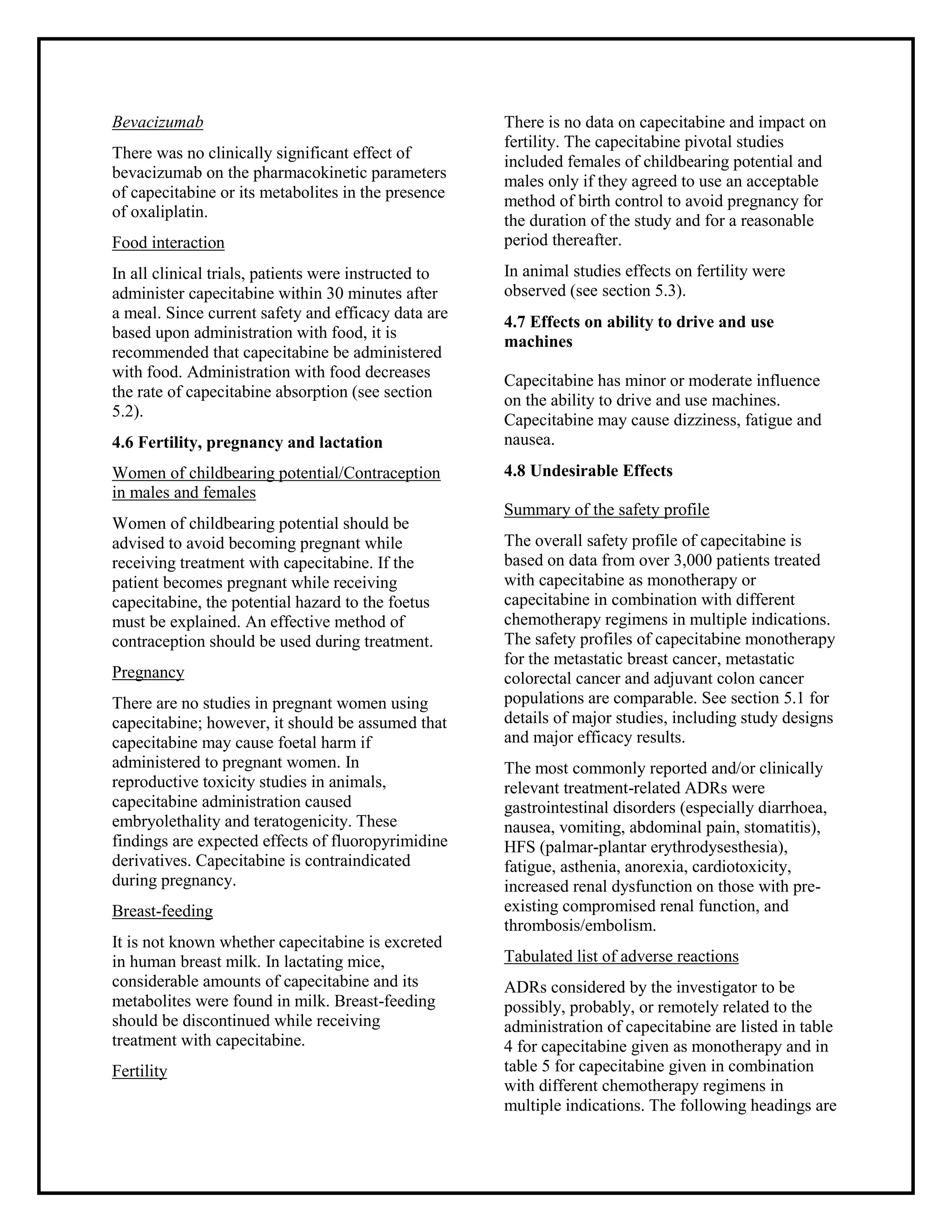 Bevacizumab

There was no clinically significant effect of bevacizumab on the pharmacokinetic parameters of capecitabine or its metabolites in the presence of oxaliplatin.

Food interaction

In all clinical trials, patients were instructed to administer capecitabine within 30 minutes after a meal. Since current safety and efficacy data are based upon administration with food, it is recommended that capecitabine be administered with food. Administration with food decreases the rate of capecitabine absorption (see section 5.2).

4.6 Fertility, pregnancy and lactation

Women of childbearing potential/Contraception in males and females

Women of childbearing potential should be advised to avoid becoming pregnant while receiving treatment with capecitabine. If the patient becomes pregnant while receiving capecitabine, the potential hazard to the foetus must be explained. An effective method of contraception should be used during treatment.

Pregnancy

There are no studies in pregnant women using capecitabine; however, it should be assumed that capecitabine may cause foetal harm if administered to pregnant women. In reproductive toxicity studies in animals, capecitabine administration caused embryolethality and teratogenicity. These findings are expected effects of fluoropyrimidine derivatives. Capecitabine is contraindicated during pregnancy.

Breast-feeding

It is not known whether capecitabine is excreted in human breast milk. In lactating mice, considerable amounts of capecitabine and its metabolites were found in milk. Breast-feeding should be discontinued while receiving treatment with capecitabine.

Fertility

There is no data on capecitabine and impact on fertility. The capecitabine pivotal studies included females of childbearing potential and males only if they agreed to use an acceptable method of birth control to avoid pregnancy for the duration of the study and for a reasonable period thereafter.

In animal studies effects on fertility were observed (see section 5.3).

4.7 Effects on ability to drive and use machines

Capecitabine has minor or moderate influence on the ability to drive and use machines. Capecitabine may cause dizziness, fatigue and nausea.

4.8 Undesirable Effects

Summary of the safety profile

The overall safety profile of capecitabine is based on data from over 3,000 patients treated with capecitabine as monotherapy or capecitabine in combination with different chemotherapy regimens in multiple indications. The safety profiles of capecitabine monotherapy for the metastatic breast cancer, metastatic colorectal cancer and adjuvant colon cancer populations are comparable. See section 5.1 for details of major studies, including study designs and major efficacy results.

The most commonly reported and/or clinically relevant treatment-related ADRs were gastrointestinal disorders (especially diarrhoea, nausea, vomiting, abdominal pain, stomatitis), HFS (palmar-plantar erythrodysesthesia), fatigue, asthenia, anorexia, cardiotoxicity, increased renal dysfunction on those with pre-existing compromised renal function, and thrombosis/embolism.

Tabulated list of adverse reactions

ADRs considered by the investigator to be possibly, probably, or remotely related to the administration of capecitabine are listed in table 4 for capecitabine given as monotherapy and in table 5 for capecitabine given in combination with different chemotherapy regimens in multiple indications. The following headings are